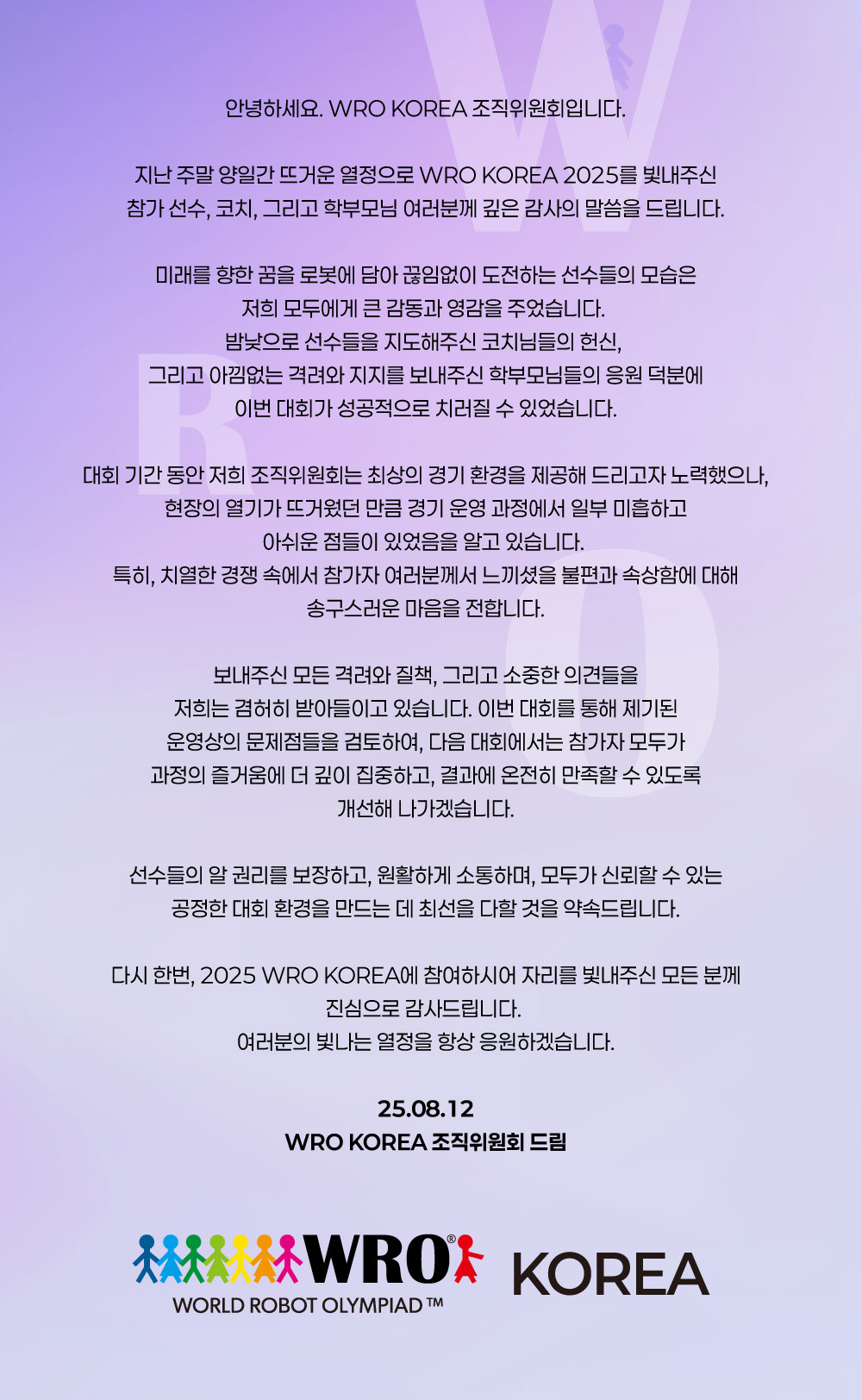 안녕하세요. WRO KOREA 조직위원회입니다.

지난 주말 양일간 뜨거운 열정으로 WRO KOREA 2025를 빛내주신
참가 선수, 코치, 그리고 학부모님 여러분께 깊은 감사의 말씀을 드립니다.

미래를 향한 꿈을 로봇에 담아 끊임없이 도전하는 선수들의 모습은
저희 모두에게 큰 감동과 영감을 주었습니다.
밤낮으로 선수들을 지도해주신 코치님들의 헌신,
그리고 아낌없는 격려와 지지를 보내주신 학부모님들의 응원 덕분에
이번 대회가 성공적으로 치러질 수 있었습니다.

대회 기간 동안 저희 조직위원회는 최상의 경기 환경을 제공해 드리고자 노력했으나,
현장의 열기가 뜨거웠던 만큼 경기 운영 과정에서 일부 미흡하고
아쉬운 점들이 있었음을 알고 있습니다.
특히, 치열한 경쟁 속에서 참가자 여러분께서 느끼셨을 불편과 속상함에 대해
송구스러운 마음을 전합니다.

보내주신 모든 격려와 질책, 그리고 소중한 의견들을
저희는 겸허히 받아들이고 있습니다. 이번 대회를 통해 제기된
운영상의 문제점들을 검토하여, 다음 대회에서는 참가자 모두가
과정의 즐거움에 더 깊이 집중하고, 결과에 온전히 만족할 수 있도록
개선해 나가겠습니다.

선수들의 알 권리를 보장하고, 원활하게 소통하며, 모두가 신뢰할 수 있는
공정한 대회 환경을 만드는 데 최선을 다할 것을 약속드립니다.

다시 한번, 2025 WRO KOREA에 참여하시어 자리를 빛내주신 모든 분께
진심으로 감사드립니다.
여러분의 빛나는 열정을 항상 응원하겠습니다.

25.08.12
WRO KOREA 조직위원회 드림

WRO®
WORLD ROBOT OLYMPIAD ™
KOREA